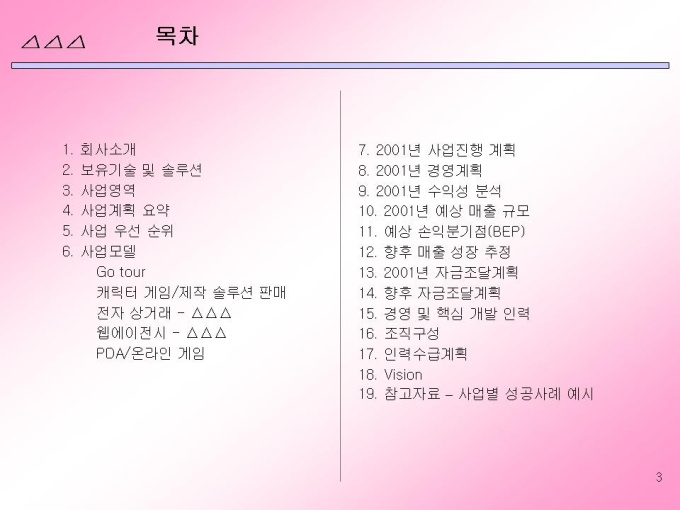 △△△ 목차

1. 회사소개
2. 보유기술 및 솔루션
3. 사업영역
4. 사업계획 요약
5. 사업 우선 순위
6. 사업모델
Go tour
캐릭터 게임/제작 솔루션 판매
전자 상거래 - △△△
웹에이전시 - △△△
PDA/온라인 게임

7. 2001년 사업진행 계획
8. 2001년 경영계획
9. 2001년 수익성 분석
10. 2001년 예상 매출 규모
11. 예상 손익분기점(BEP)
12. 향후 매출 성장 추정
13. 2001년 자금조달계획
14. 향후 자금조달계획
15. 경영 및 핵심 개발 인력
16. 조직구성
17. 인력수급계획
18. Vision
19. 참고자료 – 사업별 성공사례 예시

3